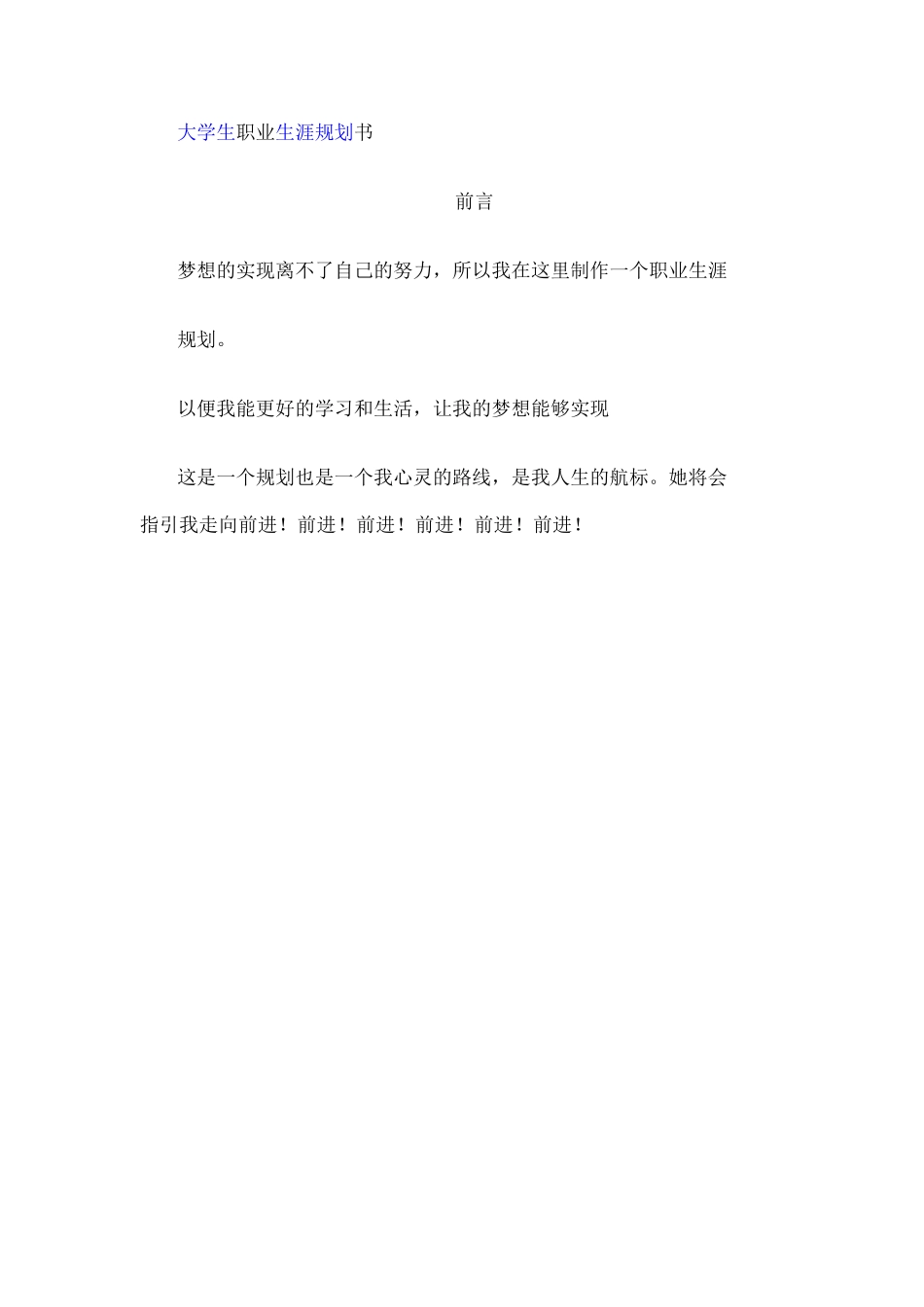 大学生职业生涯规划书

前言

梦想的实现离不了自己的努力，所以我在这里制作一个职业生涯

规划。

以便我能更好的学习和生活，让我的梦想能够实现

这是一个规划也是一个我心灵的路线，是我人生的航标。她将会指引我走向前进！前进！前进！前进！前进！前进！